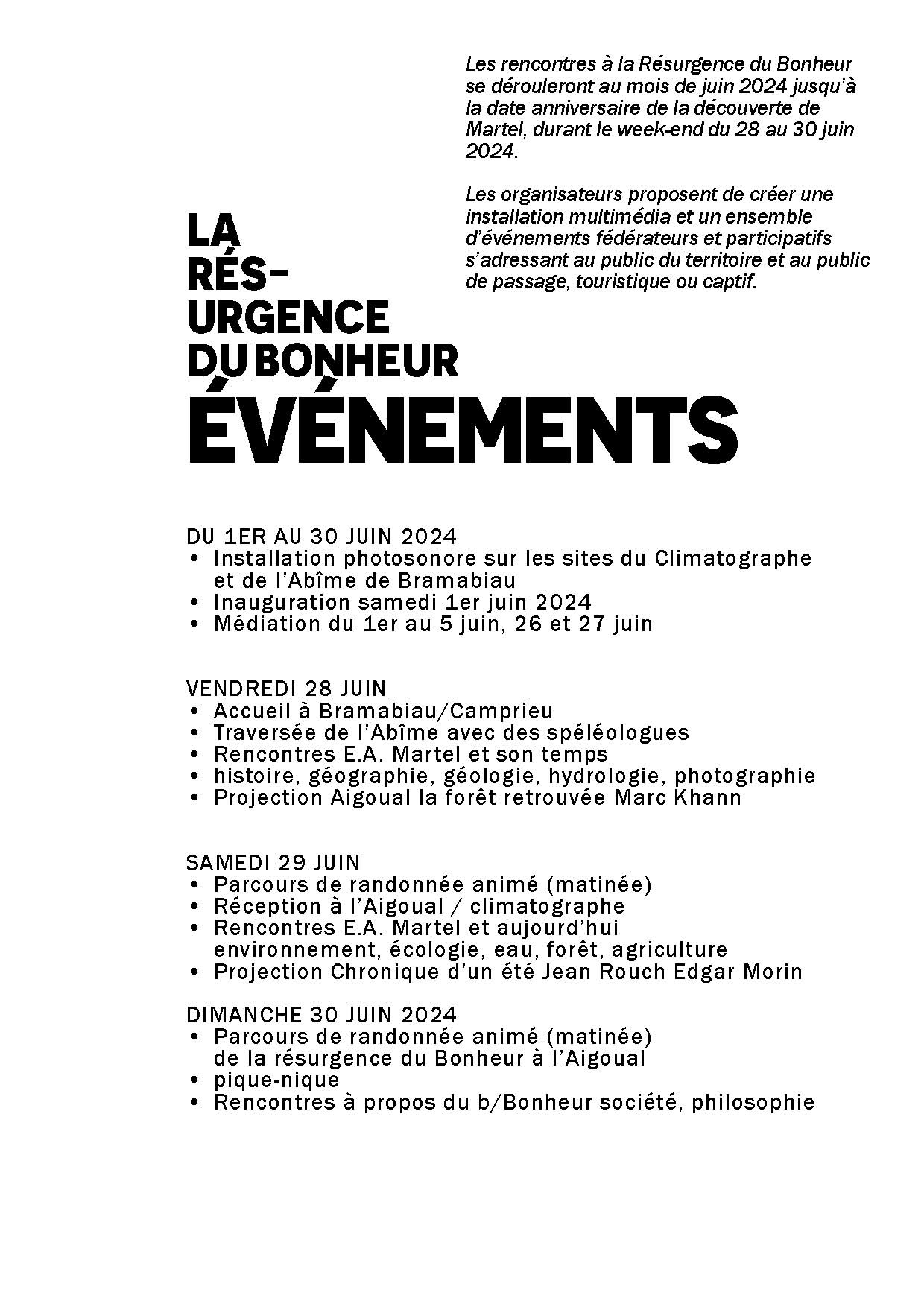 Les rencontres à la Résurgence du Bonheur se dérouleront au mois de juin 2024 jusqu'à la date anniversaire de la découverte de Martel, durant le week-end du 28 au 30 juin 2024.

Les organisateurs proposent de créer une installation multimédia et un ensemble d'événements fédérateurs et participatifs s'adressant au public du territoire et au public de passage, touristique ou captif.

LA RÉS-URGENCE DU BONHEUR
ÉVÉNEMENTS

DU 1ER AU 30 JUIN 2024
• Installation photosonore sur les sites du Climatographe et de l'Abîme de Bramabiau
• Inauguration samedi 1er juin 2024
• Médiation du 1er au 5 juin, 26 et 27 juin

VENDREDI 28 JUIN
• Accueil à Bramabiau/Camprieu
• Traversée de l'Abîme avec des spéléologues
• Rencontres E.A. Martel et son temps
• histoire, géographie, géologie, hydrologie, photographie
• Projection Aigoual la forêt retrouvée Marc Khann

SAMEDI 29 JUIN
• Parcours de randonnée animé (matinée)
• Réception à l'Aigoual / climatographe
• Rencontres E.A. Martel et aujourd'hui environnement, écologie, eau, forêt, agriculture
• Projection Chronique d'un été Jean Rouch Edgar Morin

DIMANCHE 30 JUIN 2024
• Parcours de randonnée animé (matinée) de la résurgence du Bonheur à l'Aigoual
• pique-nique
• Rencontres à propos du b/Bonheur société, philosophie